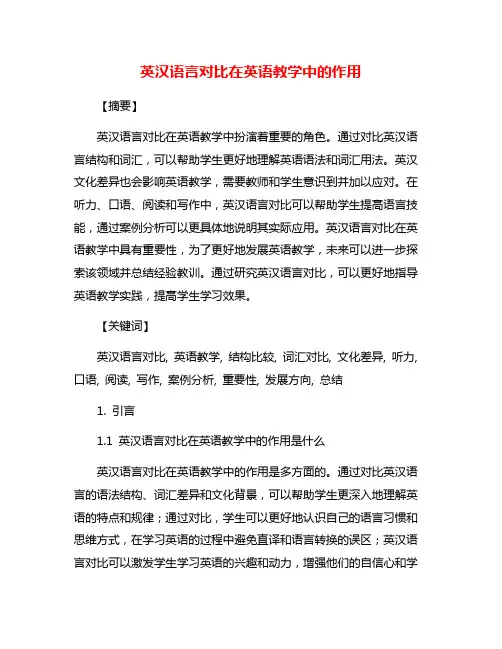 英汉语言对比在英语教学中的作用

【摘要】

英汉语言对比在英语教学中扮演着重要的角色。通过对比英汉语言结构和词汇，可以帮助学生更好地理解英语语法和词汇用法。英汉文化差异也会影响英语教学，需要教师和学生意识到并加以应对。在听力、口语、阅读和写作中，英汉语言对比可以帮助学生提高语言技能，通过案例分析可以更具体地说明其实际应用。英汉语言对比在英语教学中具有重要性，为了更好地发展英语教学，未来可以进一步探索该领域并总结经验教训。通过研究英汉语言对比，可以更好地指导英语教学实践，提高学生学习效果。

【关键词】

英汉语言对比, 英语教学, 结构比较, 词汇对比, 文化差异, 听力, 口语, 阅读, 写作, 案例分析, 重要性, 发展方向, 总结

1. 引言

1.1 英汉语言对比在英语教学中的作用是什么

英汉语言对比在英语教学中的作用是多方面的。通过对比英汉语言的语法结构、词汇差异和文化背景，可以帮助学生更深入地理解英语的特点和规律；通过对比，学生可以更好地认识自己的语言习惯和思维方式，在学习英语的过程中避免直译和语言转换的误区；英汉语言对比可以激发学生学习英语的兴趣和动力，增强他们的自信心和学